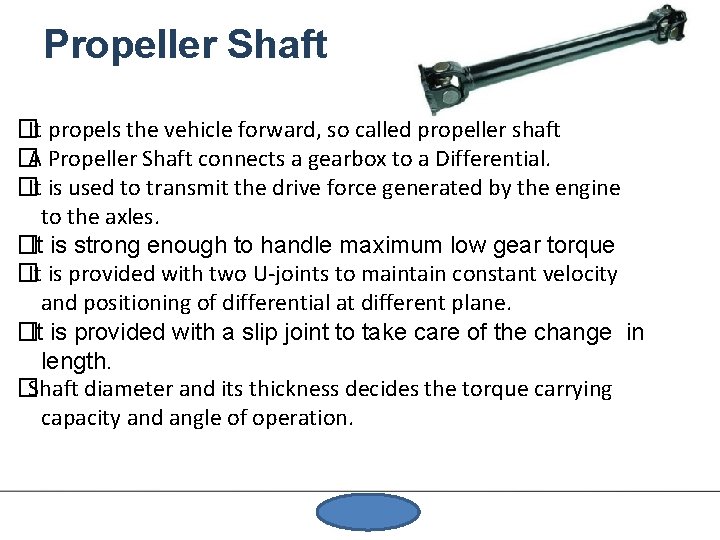 Propeller Shaft

It propels the vehicle forward, so called propeller shaft

A Propeller Shaft connects a gearbox to a Differential.

It is used to transmit the drive force generated by the engine to the axles.

It is strong enough to handle maximum low gear torque

It is provided with two U-joints to maintain constant velocity and positioning of differential at different plane.

It is provided with a slip joint to take care of the change in length.

Shaft diameter and its thickness decides the torque carrying capacity and angle of operation.